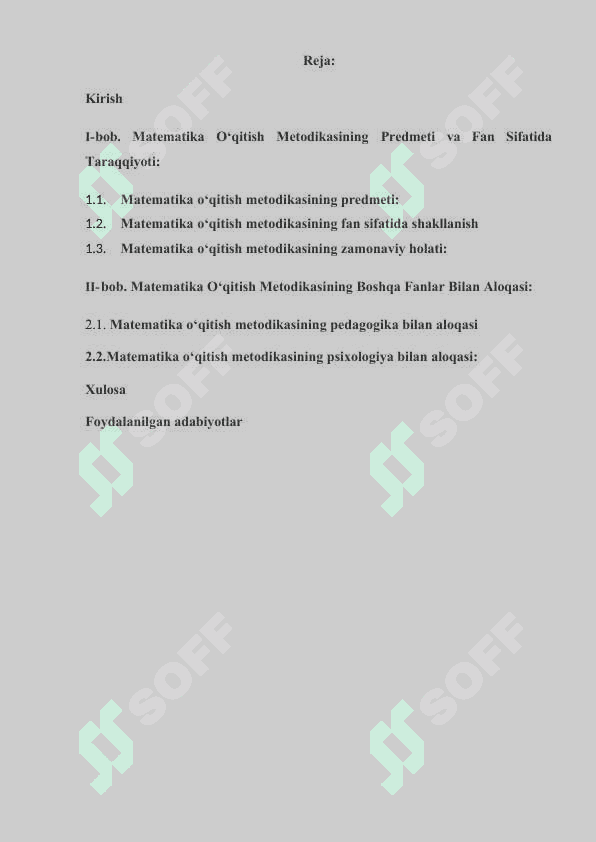 Reja:

Kirish

I-bob. Matematika O‘qitish Metodikasining Predmeti va Fan Sifatida Taraqqiyoti:

1.1. Matematika o‘qitish metodikasining predmeti:
1.2. Matematika o‘qitish metodikasining fan sifatida shakllanish
1.3. Matematika o‘qitish metodikasining zamonaviy holati:

II-bob. Matematika O‘qitish Metodikasining Boshqa Fanlar Bilan Aloqasi:

2.1. Matematika o‘qitish metodikasining pedagogika bilan aloqasi

2.2.Matematika o‘qitish metodikasining psixologiya bilan aloqasi:

Xulosa

Foydalanilgan adabiyotlar

SOFF SOFF SOFF SOFF SOFF SOFF